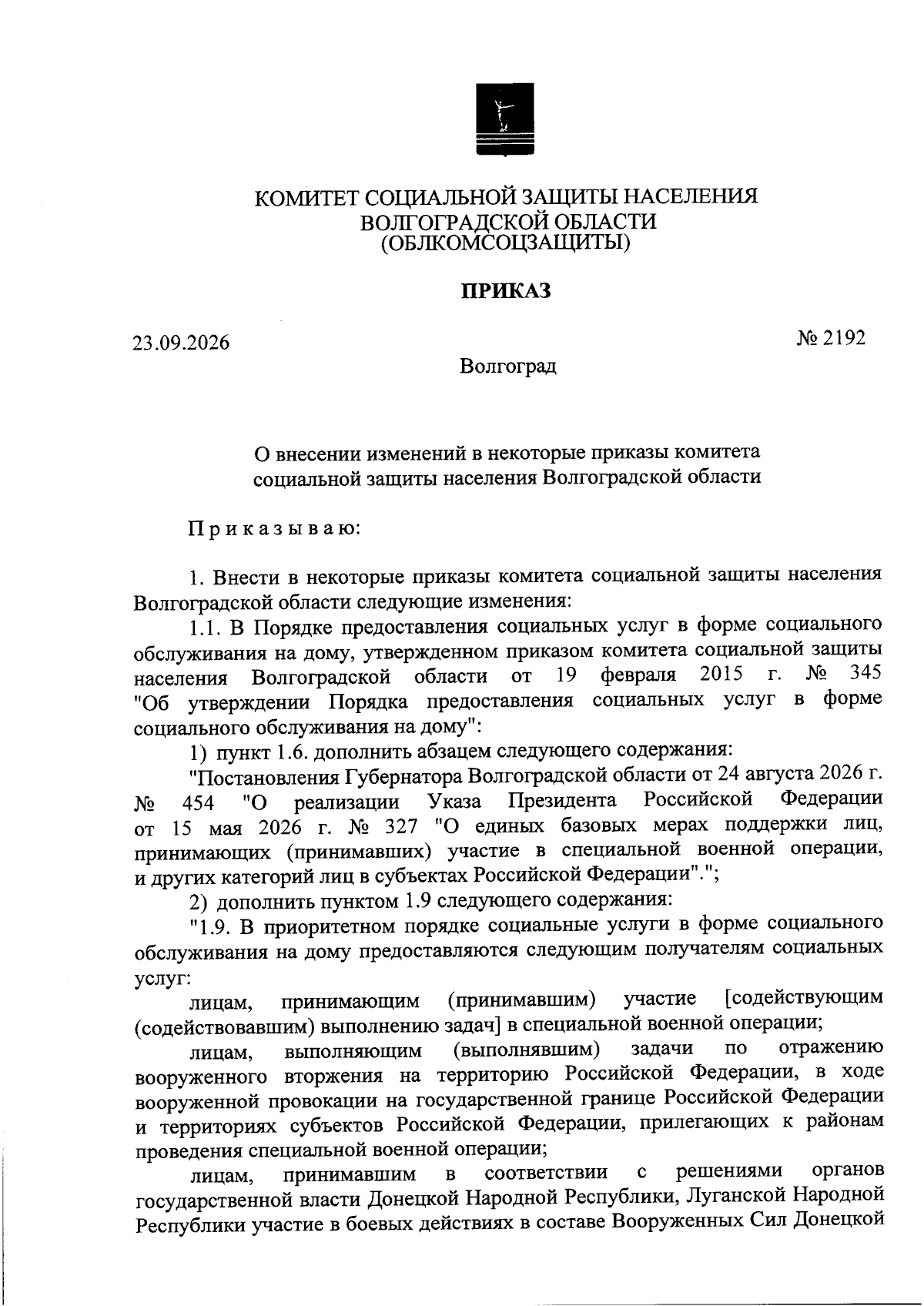 КОМИТЕТ СОЦИАЛЬНОЙ ЗАЩИТЫ НАСЕЛЕНИЯ
ВОЛГОГРАДСКОЙ ОБЛАСТИ
(ОБЛКОМСОЦЗАЩИТЫ)

ПРИКАЗ

23.09.2026 № 2192

Волгоград

О внесении изменений в некоторые приказы комитета социальной защиты населения Волгоградской области

Приказываю:

1. Внести в некоторые приказы комитета социальной защиты населения Волгоградской области следующие изменения:

1.1. В Порядке предоставления социальных услуг в форме социального обслуживания на дому, утвержденном приказом комитета социальной защиты населения Волгоградской области от 19 февраля 2015 г. № 345 "Об утверждении Порядка предоставления социальных услуг в форме социального обслуживания на дому":

1) пункт 1.6. дополнить абзацем следующего содержания:

"Постановления Губернатора Волгоградской области от 24 августа 2026 г. № 454 "О реализации Указа Президента Российской Федерации от 15 мая 2026 г. № 327 "О единых базовых мерах поддержки лиц, принимающих (принимавших) участие в специальной военной операции, и других категорий лиц в субъектах Российской Федерации".";

2) дополнить пунктом 1.9 следующего содержания:

"1.9. В приоритетном порядке социальные услуги в форме социального обслуживания на дому предоставляются следующим получателям социальных услуг:

лицам, принимающим (принимавшим) участие [содействующим (содействовавшим) выполнению задач] в специальной военной операции;

лицам, выполняющим (выполнявшим) задачи по отражению вооруженного вторжения на территорию Российской Федерации, в ходе вооруженной провокации на государственной границе Российской Федерации и территориях субъектов Российской Федерации, прилегающих к районам проведения специальной военной операции;

лицам, принимавшим в соответствии с решениями органов государственной власти Донецкой Народной Республики, Луганской Народной Республики участие в боевых действиях в составе Вооруженных Сил Донецкой